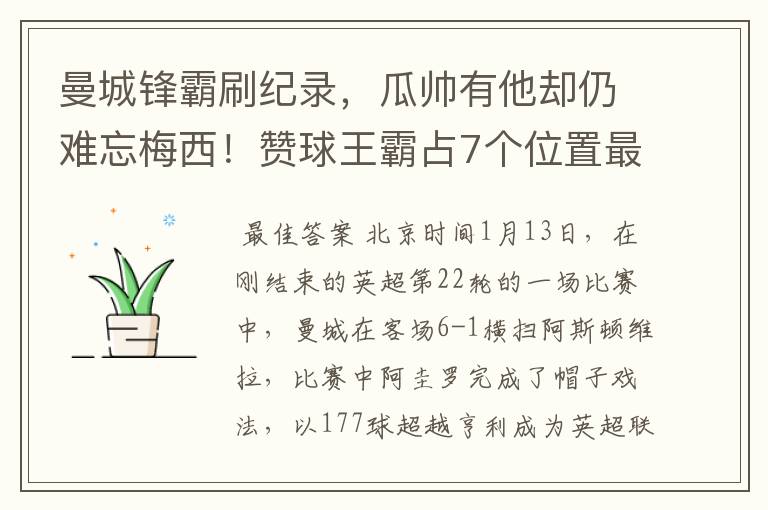 曼城锋霸刷纪录，瓜帅有他却仍难忘梅西！赞球王霸占7个位置最

最佳答案 北京时间1月13日，在刚结束的英超第22轮的一场比赛中，曼城在客场6-1横扫阿斯顿维拉，比赛中阿圭罗完成了帽子戏法，以177球超越亨利成为英超联